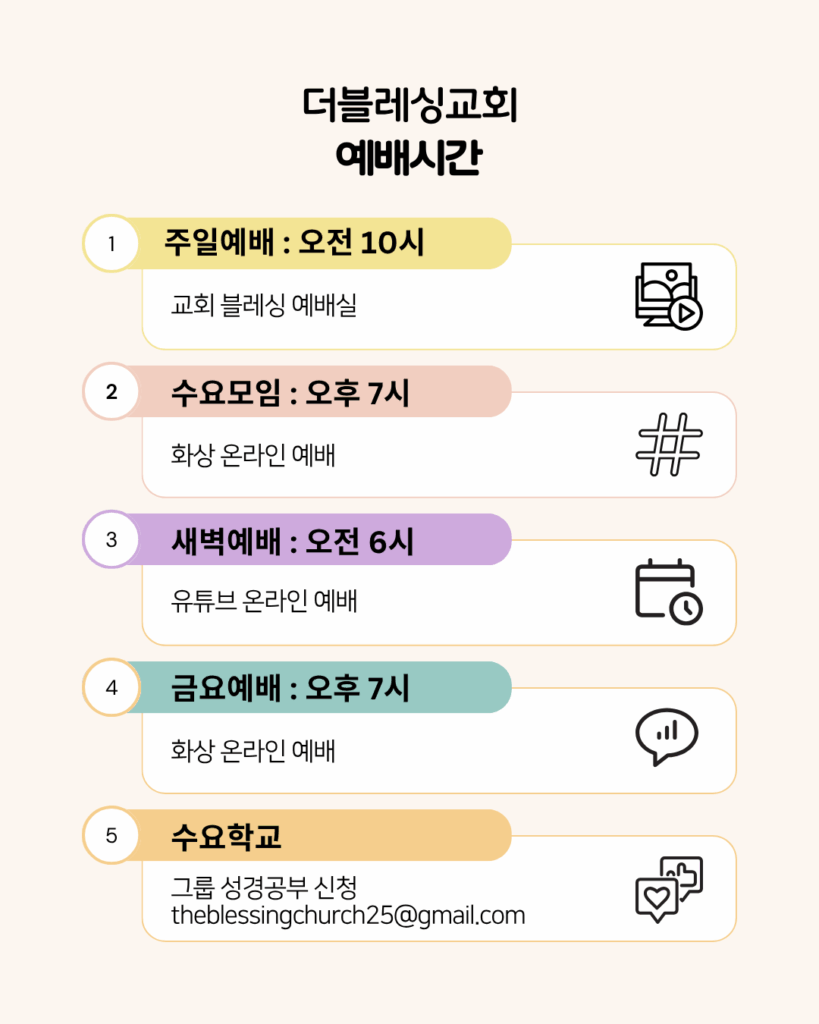 더블레싱교회
예배시간

1
주일예배 : 오전 10시
교회 블레싱 예배실

2
수요모임 : 오후 7시
화상 온라인 예배

3
새벽예배 : 오전 6시
유튜브 온라인 예배

4
금요예배 : 오후 7시
화상 온라인 예배

5
수요학교
그룹 성경공부 신청
theblessingchurch25@gmail.com